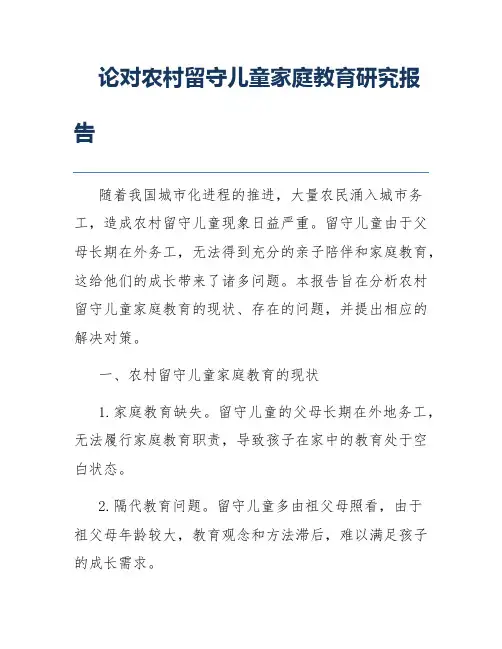 论对农村留守儿童家庭教育研究报告

随着我国城市化进程的推进，大量农民涌入城市务工，造成农村留守儿童现象日益严重。留守儿童由于父母长期在外务工，无法得到充分的亲子陪伴和家庭教育，这给他们的成长带来了诸多问题。本报告旨在分析农村留守儿童家庭教育的现状、存在的问题，并提出相应的解决对策。

一、农村留守儿童家庭教育的现状

1. 家庭教育缺失。留守儿童的父母长期在外地务工，无法履行家庭教育职责，导致孩子在家中的教育处于空白状态。

2. 隔代教育问题。留守儿童多由祖父母照看，由于祖父母年龄较大，教育观念和方法滞后，难以满足孩子的成长需求。